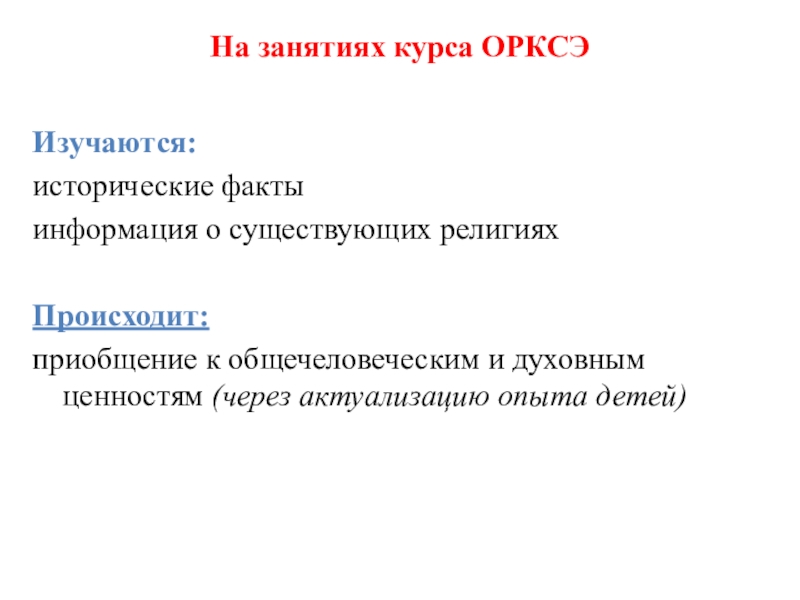 На занятиях курса ОРКСЭ

Изучаются:
исторические факты
информация о существующих религиях

Происходит:
приобщение к общечеловеческим и духовным ценностям (через актуализацию опыта детей)